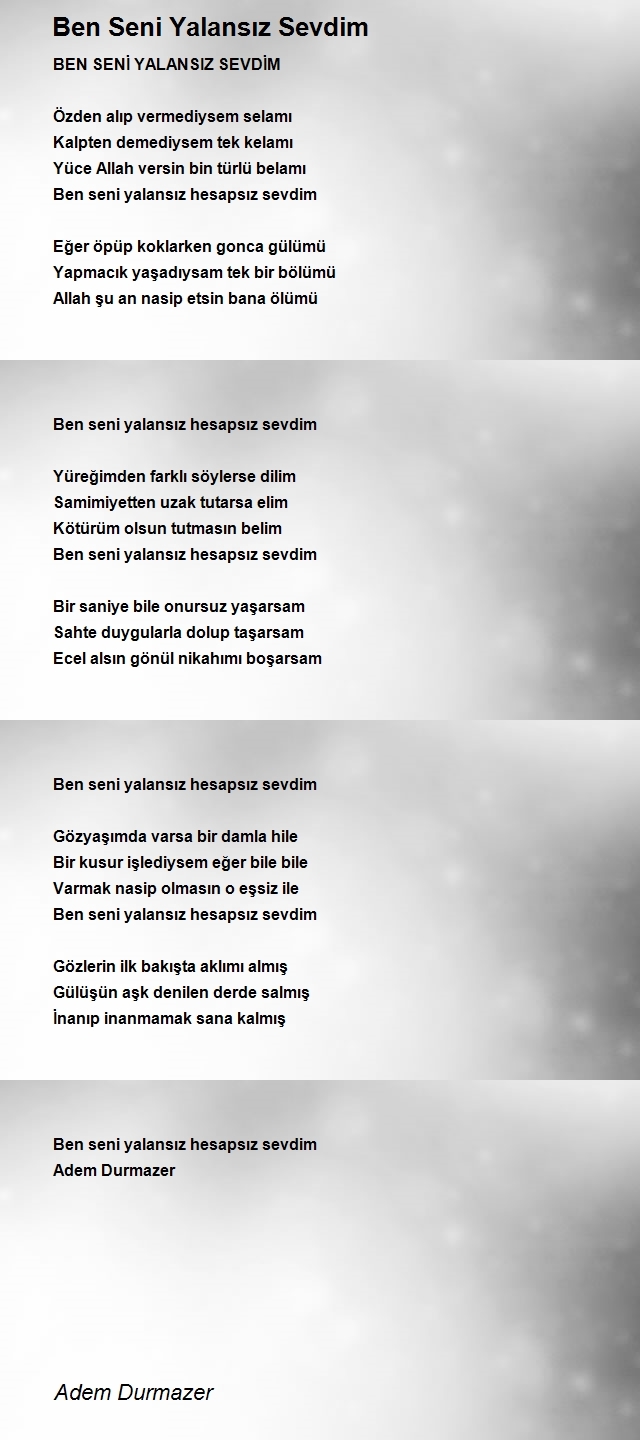 Ben Seni Yalansız Sevdim

BEN SENİ YALANSIZ SEVDİM

Özden alıp vermediysem selamı
Kalpten demediysem tek kelamı
Yüce Allah versin bin türlü belamı
Ben seni yalansız hesapsız sevdim

Eğer öpüp koklarken gonca gülümü
Yapmacık yaşadıysam tek bir bölümü
Allah şu an nasip etsin bana ölümü

Ben seni yalansız hesapsız sevdim

Yüreğimden farklı söylerse dilim
Samimiyetten uzak tutarsa elim
Kötürüm olsun tutmasın belim
Ben seni yalansız hesapsız sevdim

Bir saniye bile onursuz yaşarsam
Sahte duygularla dolup taşarsam
Ecel alsın gönül nikahımı boşarsam

Ben seni yalansız hesapsız sevdim

Gözyaşımda varsa bir damla hile
Bir kusur işlediysem eğer bile bile
Varmak nasip olmasın o eşsiz ile
Ben seni yalansız hesapsız sevdim

Gözlerin ilk bakışta aklımı almış
Gülüşün aşk denilen derde salmış
İnanıp inanmamak sana kalmış

Ben seni yalansız hesapsız sevdim
Adem Durmazer

Adem Durmazer